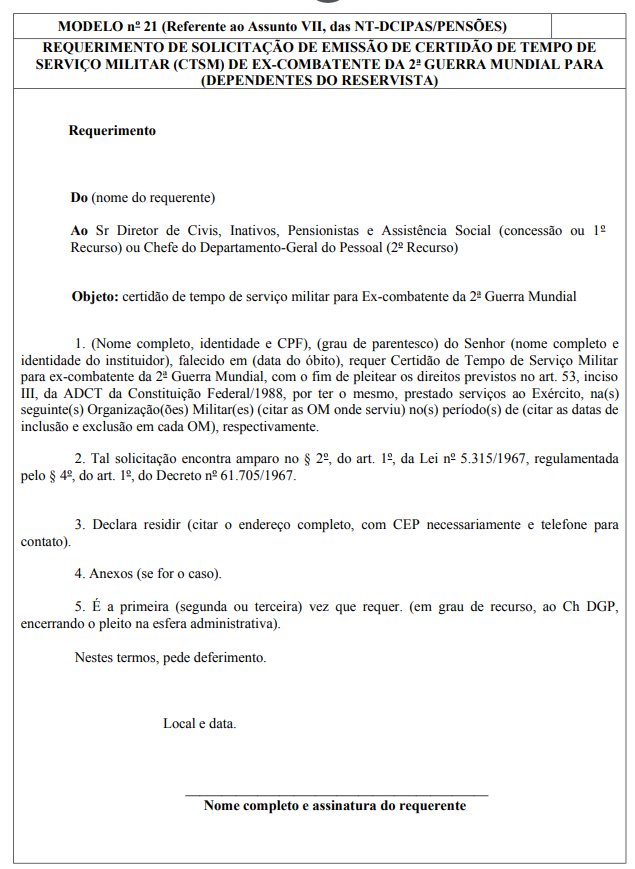 MODELO nº 21 (Referente ao Assunto VII, das NT-DCIPAS/PENSÕES)

REQUERIMENTO DE SOLICITAÇÃO DE EMISSÃO DE CERTIDÃO DE TEMPO DE SERVIÇO MILITAR (CTSM) DE EX-COMBATENTE DA 2ª GUERRA MUNDIAL PARA (DEPENDENTES DO RESERVISTA)

Requerimento

Do (nome do requerente)

Ao Sr Diretor de Civis, Inativos, Pensionistas e Assistência Social (concessão ou 1º Recurso) ou Chefe do Departamento-Geral do Pessoal (2º Recurso)

Objeto: certidão de tempo de serviço militar para Ex-combatente da 2ª Guerra Mundial

1. (Nome completo, identidade e CPF), (grau de parentesco) do Senhor (nome completo e identidade do instituidor), falecido em (data do óbito), requer Certidão de Tempo de Serviço Militar para ex-combatente da 2ª Guerra Mundial, com o fim de pleitear os direitos previstos no art. 53, inciso III, da ADCT da Constituição Federal/1988, por ter o mesmo, prestado serviços ao Exército, na(s) seguinte(s) Organização(ões) Militar(es) (citar as OM onde serviu) no(s) período(s) de (citar as datas de inclusão e exclusão em cada OM), respectivamente.

2. Tal solicitação encontra amparo no § 2º, do art. 1º, da Lei nº 5.315/1967, regulamentada pelo § 4º, do art. 1º, do Decreto nº 61.705/1967.

3. Declara residir (citar o endereço completo, com CEP necessariamente e telefone para contato).

4. Anexos (se for o caso).

5. É a primeira (segunda ou terceira) vez que requer. (em grau de recurso, ao Ch DGP, encerrando o pleito na esfera administrativa).

Nestes termos, pede deferimento.

Local e data.

Nome completo e assinatura do requerente